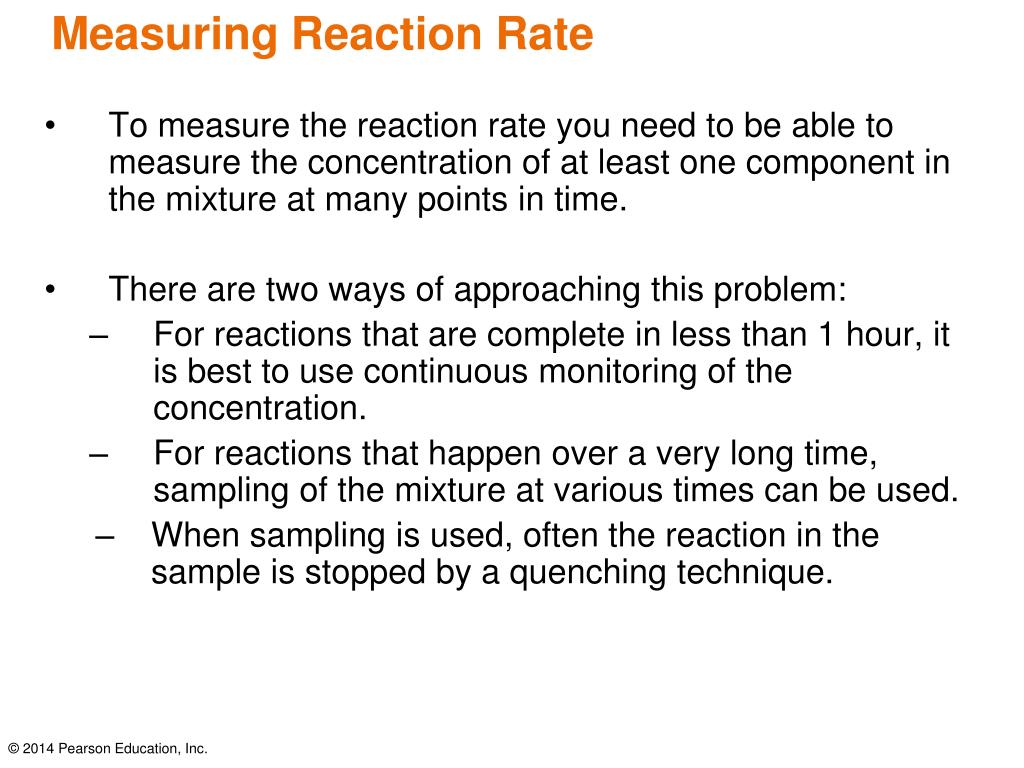 Measuring Reaction Rate

• To measure the reaction rate you need to be able to measure the concentration of at least one component in the mixture at many points in time.

• There are two ways of approaching this problem:
– For reactions that are complete in less than 1 hour, it is best to use continuous monitoring of the concentration.
– For reactions that happen over a very long time, sampling of the mixture at various times can be used.
– When sampling is used, often the reaction in the sample is stopped by a quenching technique.

© 2014 Pearson Education, Inc.